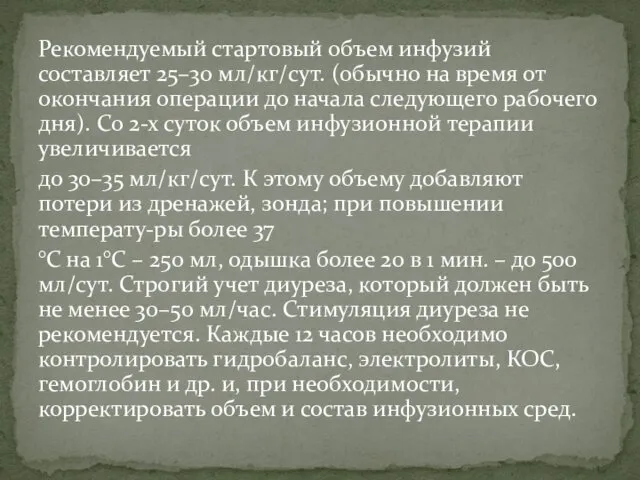 Рекомендуемый стартовый объем инфузий составляет 25–30 мл/кг/сут. (обычно на время от окончания операции до начала следующего рабочего дня). Со 2-х суток объем инфузионной терапии увеличивается

до 30–35 мл/кг/сут. К этому объему добавляют потери из дренажей, зонда; при повышении температу-ры более 37

°С на 1°С – 250 мл, одышка более 20 в 1 мин. – до 500 мл/сут. Строгий учет диуреза, который должен быть не менее 30–50 мл/час. Стимуляция диуреза не рекомендуется. Каждые 12 часов необходимо контролировать гидробаланс, электролиты, КОС, гемоглобин и др. и, при необходимости, корректировать объем и состав инфузионных сред.